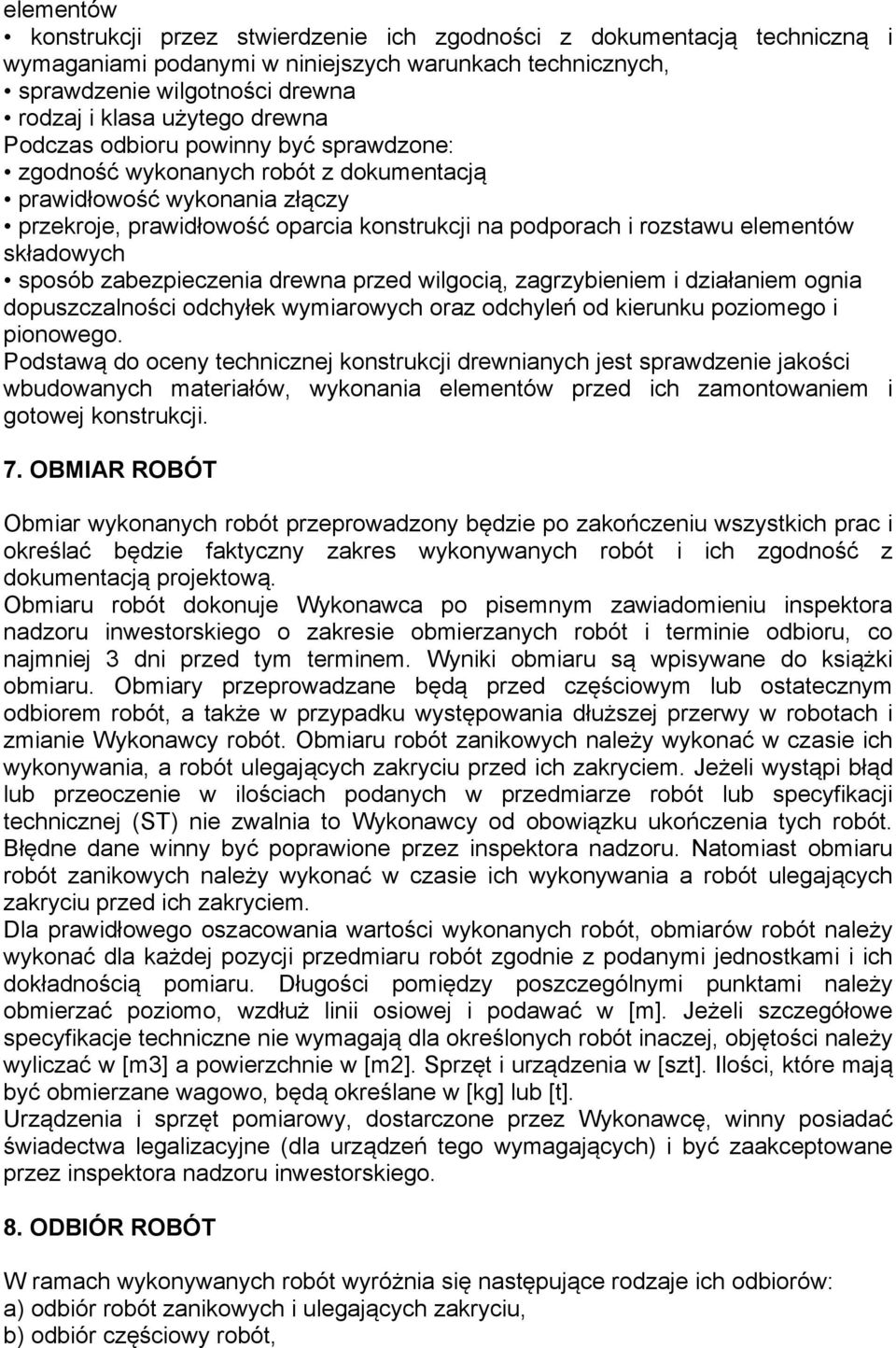 elementów
• konstrukcji przez stwierdzenie ich zgodności z dokumentacją techniczną i wymaganiami podanymi w niniejszych warunkach technicznych,
• sprawdzenie wilgotności drewna
• rodzaj i klasa użytego drewna
Podczas odbioru powinny być sprawdzone:
• zgodność wykonanych robót z dokumentacją
• prawidłowość wykonania złączy
• przekroje, prawidłowość oparcia konstrukcji na podporach i rozstawu elementów składowych
• sposób zabezpieczenia drewna przed wilgocią, zagrzybieniem i działaniem ognia dopuszczalności odchyłek wymiarowych oraz odchyleń od kierunku poziomego i pionowego.
Podstawą do oceny technicznej konstrukcji drewnianych jest sprawdzenie jakości wbudowanych materiałów, wykonania elementów przed ich zamontowaniem i gotowej konstrukcji.

7. OBMIAR ROBÓT

Obmiar wykonanych robót przeprowadzony będzie po zakończeniu wszystkich prac i określać będzie faktyczny zakres wykonywanych robót i ich zgodność z dokumentacją projektową.
Obmiaru robót dokonuje Wykonawca po pisemnym zawiadomieniu inspektora nadzoru inwestorskiego o zakresie obmierzanych robót i terminie odbioru, co najmniej 3 dni przed tym terminem. Wyniki obmiaru są wpisywane do książki obmiaru. Obmiary przeprowadzane będą przed częściowym lub ostatecznym odbiorem robót, a także w przypadku występowania dłuższej przerwy w robotach i zmianie Wykonawcy robót. Obmiaru robót zanikowych należy wykonać w czasie ich wykonywania, a robót ulegających zakryciu przed ich zakryciem. Jeżeli wystąpi błąd lub przeoczenie w ilościach podanych w przedmiarze robót lub specyfikacji technicznej (ST) nie zwalnia to Wykonawcy od obowiązku ukończenia tych robót. Błędne dane winny być poprawione przez inspektora nadzoru. Natomiast obmiaru robót zanikowych należy wykonać w czasie ich wykonywania a robót ulegających zakryciu przed ich zakryciem.
Dla prawidłowego oszacowania wartości wykonanych robót, obmiarów robót należy wykonać dla każdej pozycji przedmiaru robót zgodnie z podanymi jednostkami i ich dokładnością pomiaru. Długości pomiędzy poszczególnymi punktami należy obmierzać poziomo, wzdłuż linii osiowej i podawać w [m]. Jeżeli szczegółowe specyfikacje techniczne nie wymagają dla określonych robót inaczej, objętości należy wyliczać w [m3] a powierzchnie w [m2]. Sprzęt i urządzenia w [szt]. Ilości, które mają być obmierzane wagowo, będą określane w [kg] lub [t].
Urządzenia i sprzęt pomiarowy, dostarczone przez Wykonawcę, winny posiadać świadectwa legalizacyjne (dla urządzeń tego wymagających) i być zaakceptowane przez inspektora nadzoru inwestorskiego.

8. ODBIÓR ROBÓT

W ramach wykonywanych robót wyróżnia się następujące rodzaje ich odbiorów:
a) odbiór robót zanikowych i ulegających zakryciu,
b) odbiór częściowy robót,